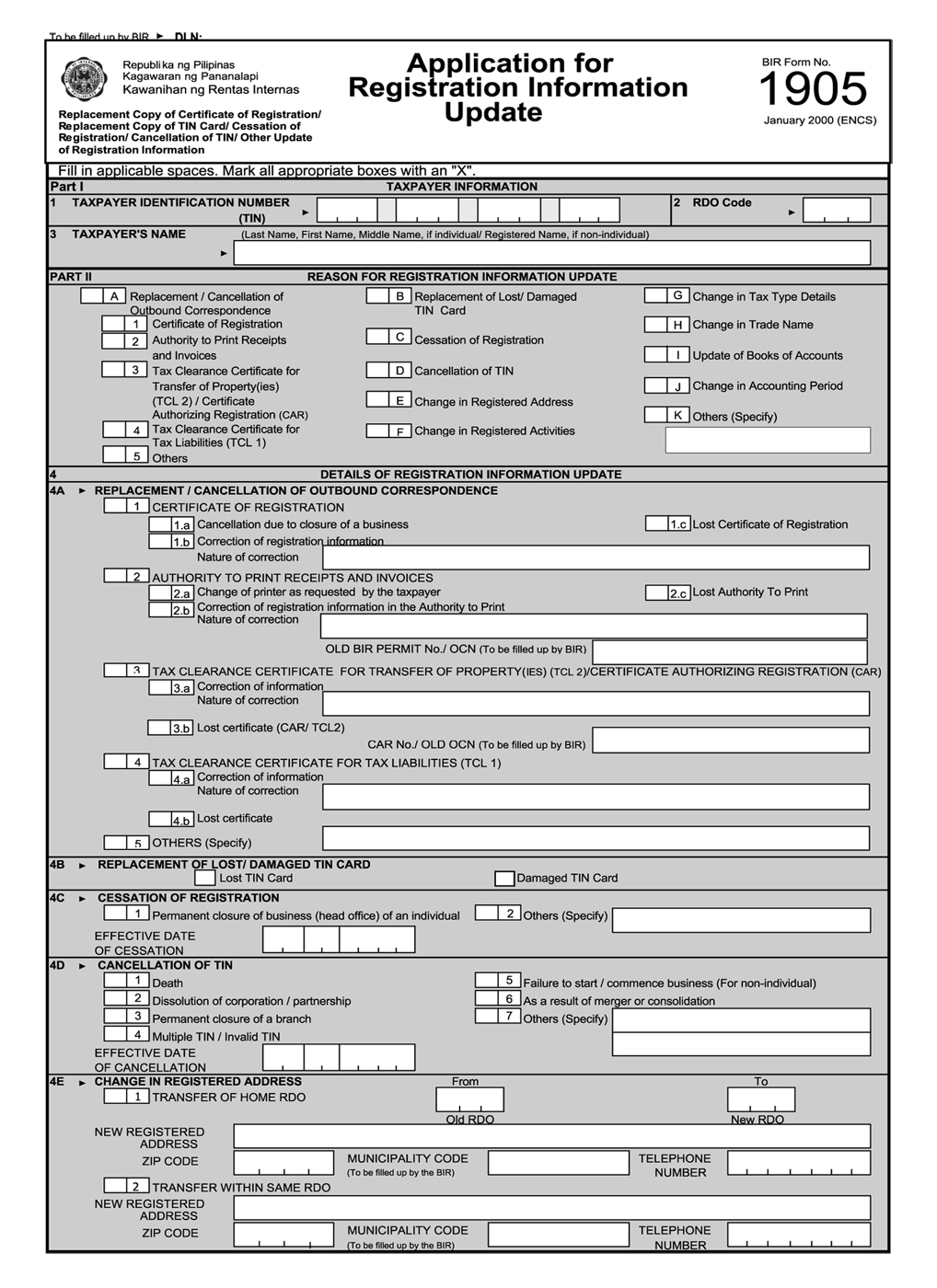 To be filled up by BIR ► DLN:

Republika ng Pilipinas
Kagawaran ng Pananalapi
Kawanihan ng Rentas Internas

Replacement Copy of Certificate of Registration/ Replacement Copy of TIN Card/ Cessation of Registration/ Cancellation of TIN/ Other Update of Registration Information

Application for Registration Information Update

BIR Form No.
1905
January 2000 (ENCS)

Fill in applicable spaces. Mark all appropriate boxes with an "X".

Part I TAXPAYER INFORMATION

1 TAXPAYER IDENTIFICATION NUMBER (TIN) ►

2 RDO Code ►

3 TAXPAYER'S NAME (Last Name, First Name, Middle Name, if individual/ Registered Name, if non-individual) ►

PART II REASON FOR REGISTRATION INFORMATION UPDATE

A Replacement / Cancellation of Outbound Correspondence
1 Certificate of Registration
2 Authority to Print Receipts and Invoices
3 Tax Clearance Certificate for Transfer of Property(ies) (TCL 2) / Certificate Authorizing Registration (CAR)
4 Tax Clearance Certificate for Tax Liabilities (TCL 1)
5 Others

B Replacement of Lost/ Damaged TIN Card
C Cessation of Registration
D Cancellation of TIN
E Change in Registered Address
F Change in Registered Activities

G Change in Tax Type Details
H Change in Trade Name
I Update of Books of Accounts
J Change in Accounting Period
K Others (Specify)

4 DETAILS OF REGISTRATION INFORMATION UPDATE

4A ► REPLACEMENT / CANCELLATION OF OUTBOUND CORRESPONDENCE
1 CERTIFICATE OF REGISTRATION
1.a Cancellation due to closure of a business
1.c Lost Certificate of Registration
1.b Correction of registration information
Nature of correction
2 AUTHORITY TO PRINT RECEIPTS AND INVOICES
2.a Change of printer as requested by the taxpayer
2.c Lost Authority To Print
2.b Correction of registration information in the Authority to Print
Nature of correction
OLD BIR PERMIT No./ OCN (To be filled up by BIR)
3 TAX CLEARANCE CERTIFICATE FOR TRANSFER OF PROPERTY(IES) (TCL 2)/CERTIFICATE AUTHORIZING REGISTRATION (CAR)
3.a Correction of information
Nature of correction
3.b Lost certificate (CAR/ TCL2)
CAR No./ OLD OCN (To be filled up by BIR)
4 TAX CLEARANCE CERTIFICATE FOR TAX LIABILITIES (TCL 1)
4.a Correction of information
Nature of correction
4.b Lost certificate
5 OTHERS (Specify)

4B ► REPLACEMENT OF LOST/ DAMAGED TIN CARD
Lost TIN Card
Damaged TIN Card

4C ► CESSATION OF REGISTRATION
1 Permanent closure of business (head office) of an individual
2 Others (Specify)
EFFECTIVE DATE OF CESSATION

4D ► CANCELLATION OF TIN
1 Death
2 Dissolution of corporation / partnership
3 Permanent closure of a branch
4 Multiple TIN / Invalid TIN
5 Failure to start / commence business (For non-individual)
6 As a result of merger or consolidation
7 Others (Specify)
EFFECTIVE DATE OF CANCELLATION

4E ► CHANGE IN REGISTERED ADDRESS
1 TRANSFER OF HOME RDO
From
Old RDO
To
New RDO
NEW REGISTERED ADDRESS
ZIP CODE
MUNICIPALITY CODE (To be filled up by the BIR)
TELEPHONE NUMBER
2 TRANSFER WITHIN SAME RDO
NEW REGISTERED ADDRESS
ZIP CODE
MUNICIPALITY CODE (To be filled up by the BIR)
TELEPHONE NUMBER